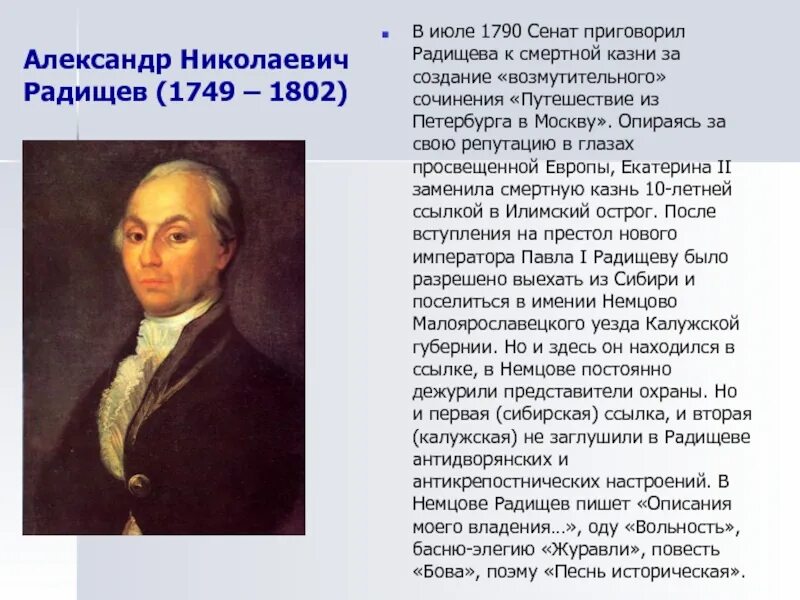 Александр Николаевич Радищев (1749 – 1802)

В июле 1790 Сенат приговорил Радищева к смертной казни за создание «возмутительного» сочинения «Путешествие из Петербурга в Москву». Опираясь за свою репутацию в глазах просвещенной Европы, Екатерина II заменила смертную казнь 10-летней ссылкой в Илимский острог. После вступления на престол нового императора Павла I Радищеву было разрешено выехать из Сибири и поселиться в имении Немцово Малоярославецкого уезда Калужской губернии. Но и здесь он находился в ссылке, в Немцове постоянно дежурили представители охраны. Но и первая (сибирская) ссылка, и вторая (калужская) не заглушили в Радищеве антидворянских и антикрепостнических настроений. В Немцове Радищев пишет «Описания моего владения…», оду «Вольность», басню-элегию «Журавли», повесть «Бова», поэму «Песнь историческая».